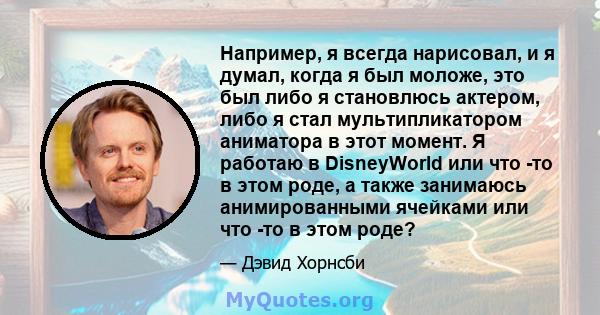 Например, я всегда нарисовал, и я думал, когда я был моложе, это был либо я становлюсь актером, либо я стал мультипликатором аниматора в этот момент. Я работаю в DisneyWorld или что -то в этом роде, а также занимаюсь анимированными ячейками или что -то в этом роде?

— Дэвид Хорнсби

MyQuotes.org